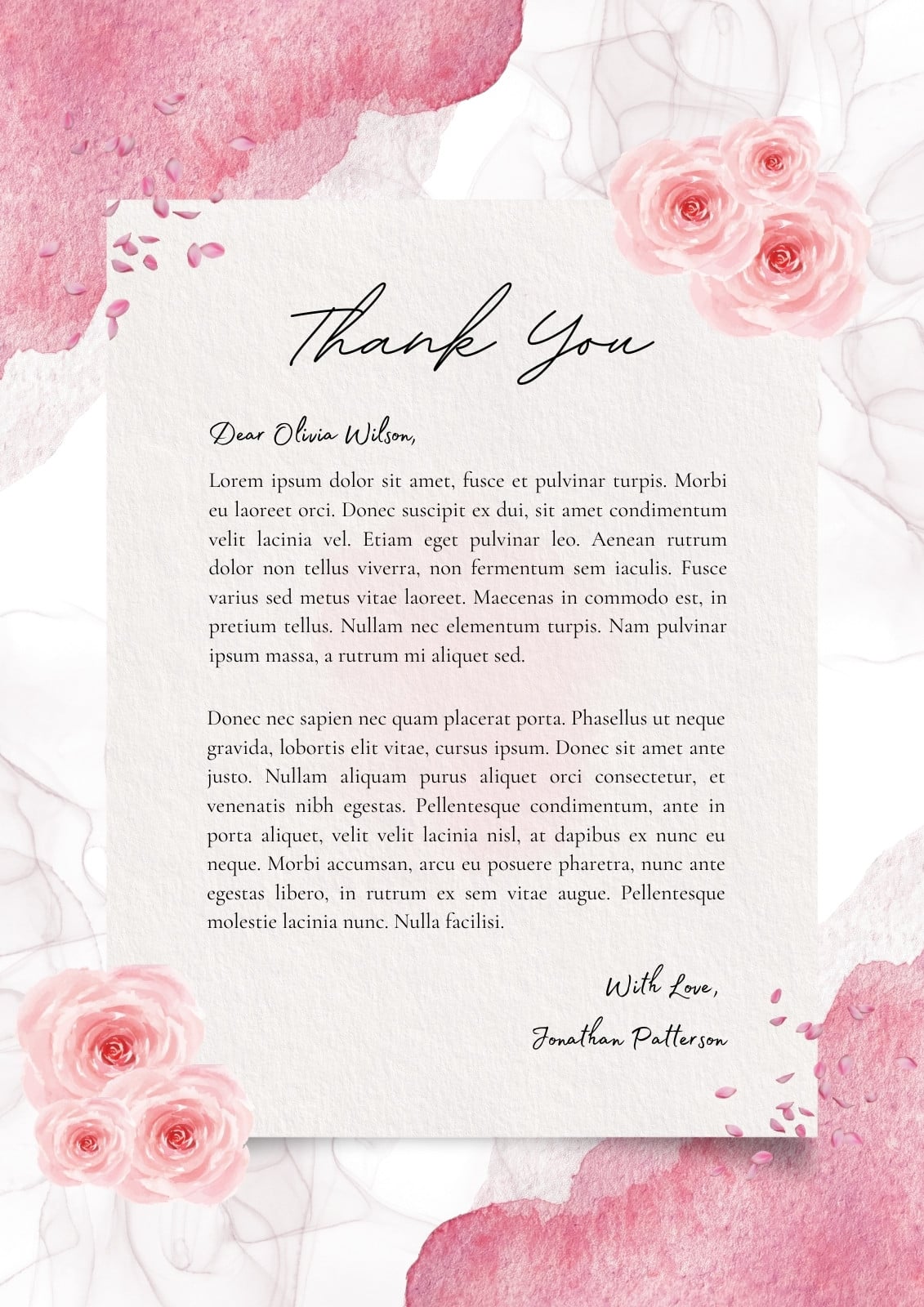 Thank You

Dear Olivia Wilson,

Lorem ipsum dolor sit amet, fusce et pulvinar turpis. Morbi eu laoreet orci. Donec suscipit ex dui, sit amet condimentum velit lacinia vel. Etiam eget pulvinar leo. Aenean rutrum dolor non tellus viverra, non fermentum sem iaculis. Fusce varius sed metus vitae laoreet. Maecenas in commodo est, in pretium tellus. Nullam nec elementum turpis. Nam pulvinar ipsum massa, a rutrum mi aliquet sed.

Donec nec sapien nec quam placerat porta. Phasellus ut neque gravida, lobortis elit vitae, cursus ipsum. Donec sit amet ante justo. Nullam aliquam purus aliquet orci consectetur, et venenatis nibh egestas. Pellentesque condimentum, ante in porta aliquet, velit velit lacinia nisl, at dapibus ex nunc eu neque. Morbi accumsan, arcu eu posuere pharetra, nunc ante egestas libero, in rutrum ex sem vitae augue. Pellentesque molestie lacinia nunc. Nulla facilisi.

With Love,
Jonathan Patterson